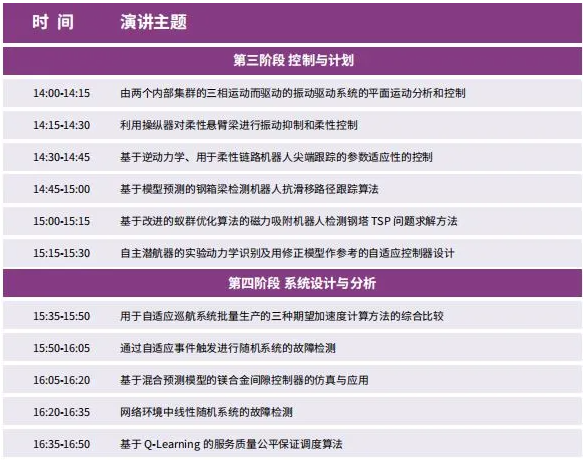 | 时 间 | 演讲主题 |
|---|---|
| 第三阶段 控制与计划 | |
| 14:00-14:15 | 由两个内部集群的三相运动而驱动的振动驱动系统的平面运动分析和控制 |
| 14:15-14:30 | 利用操纵器对柔性悬臂梁进行振动抑制和柔性控制 |
| 14:30-14:45 | 基于逆动力学、用于柔性链路机器人尖端跟踪的参数适应性的控制 |
| 14:45-15:00 | 基于模型预测的钢箱梁检测机器人抗滑移路径跟踪算法 |
| 15:00-15:15 | 基于改进的蚁群优化算法的磁力吸附机器人检测钢塔TSP问题求解方法 |
| 15:15-15:30 | 自主潜航器的实验动力学识别及用修正模型作参考的自适应控制器设计 |
| 第四阶段 系统设计与分析 | |
| 15:35-15:50 | 用于自适应巡航系统批量生产的三种期望加速度计算方法的综合比较 |
| 15:50-16:05 | 通过自适应事件触发进行随机系统的故障检测 |
| 16:05-16:20 | 基于混合预测模型的镁合金间隙控制器的仿真与应用 |
| 16:20-16:35 | 网络环境中线性随机系统的故障检测 |
| 16:35-16:50 | 基于Q-Learning的服务质量公平保证调度算法 |